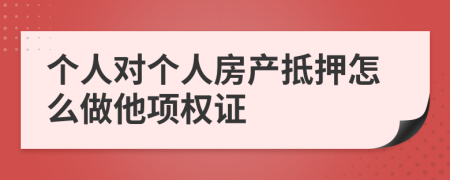 个人对个人房产抵押怎么做他项权证